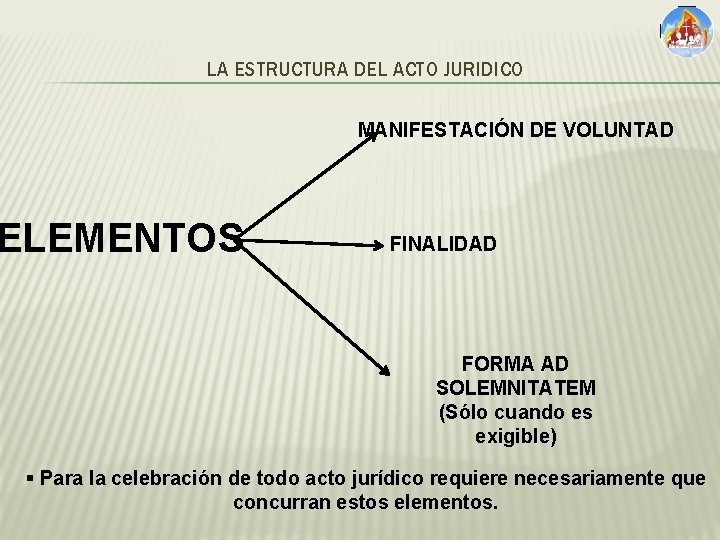 LA ESTRUCTURA DEL ACTO JURIDICO

ELEMENTOS

MANIFESTACIÓN DE VOLUNTAD

FINALIDAD

FORMA AD SOLEMNITATEM (Sólo cuando es exigible)

▪ Para la celebración de todo acto jurídico requiere necesariamente que concurran estos elementos.